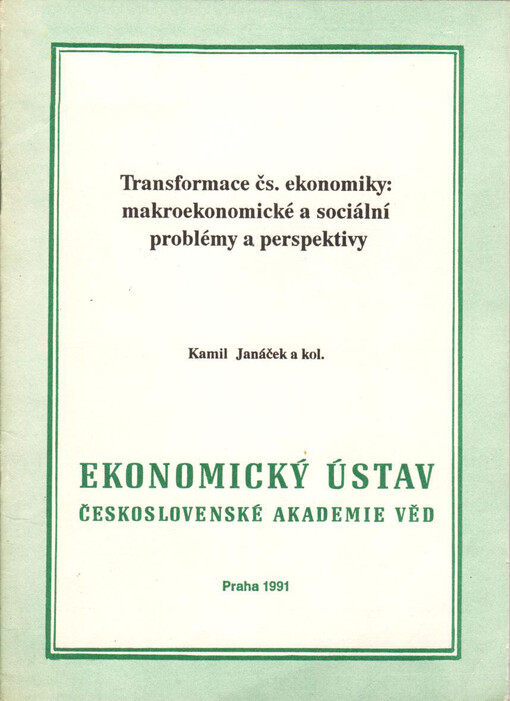 Transformace čs. ekonomiky: makroekonomické a sociální problémy a perspektivy

Kamil Janáček a kol.

EKONOMICKÝ ÚSTAV
ČESKOSLOVENSKÉ AKADEMIE VĚD

Praha 1991